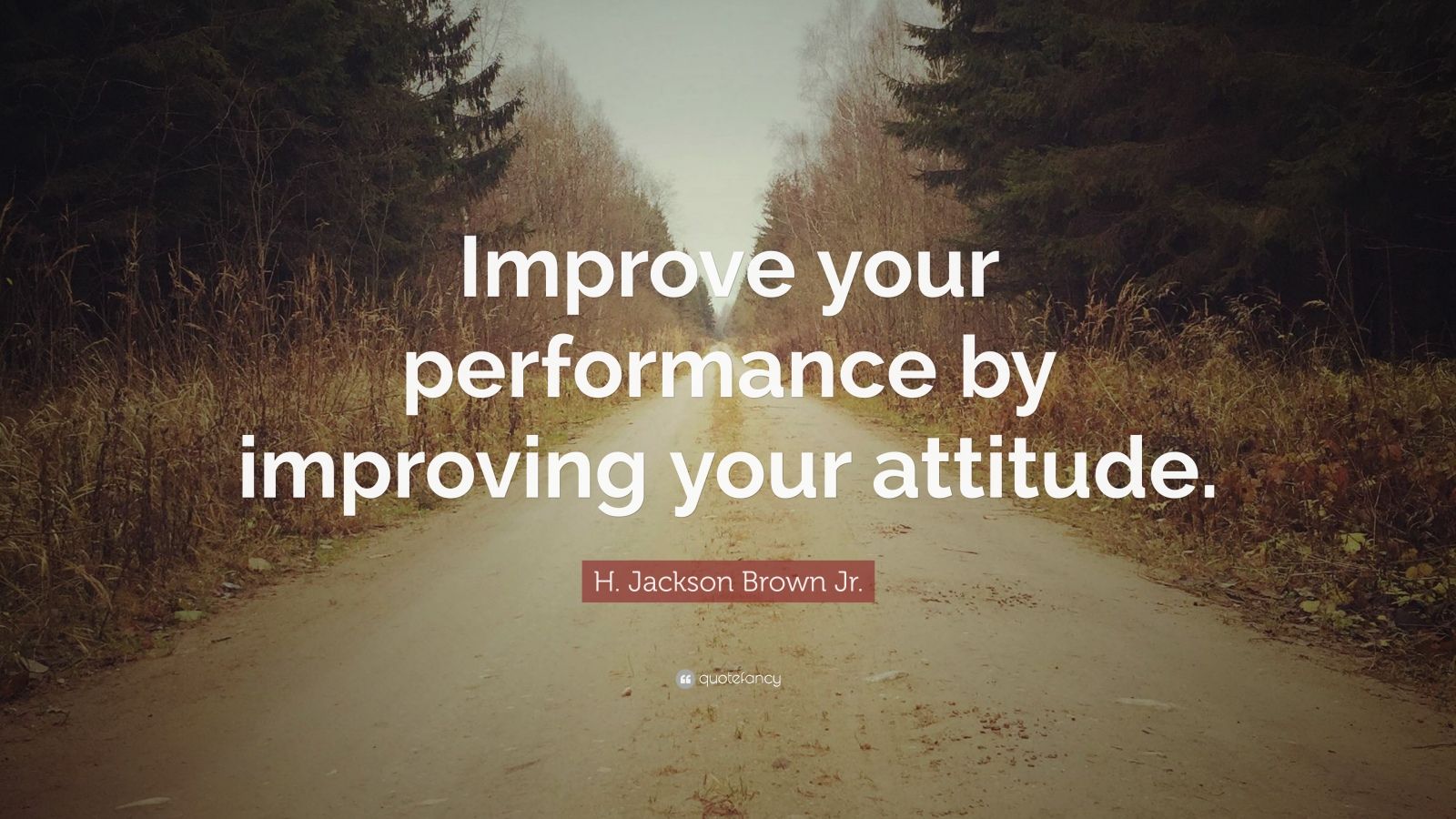 Improve your performance by improving your attitude.

H. Jackson Brown Jr.

quotefancy